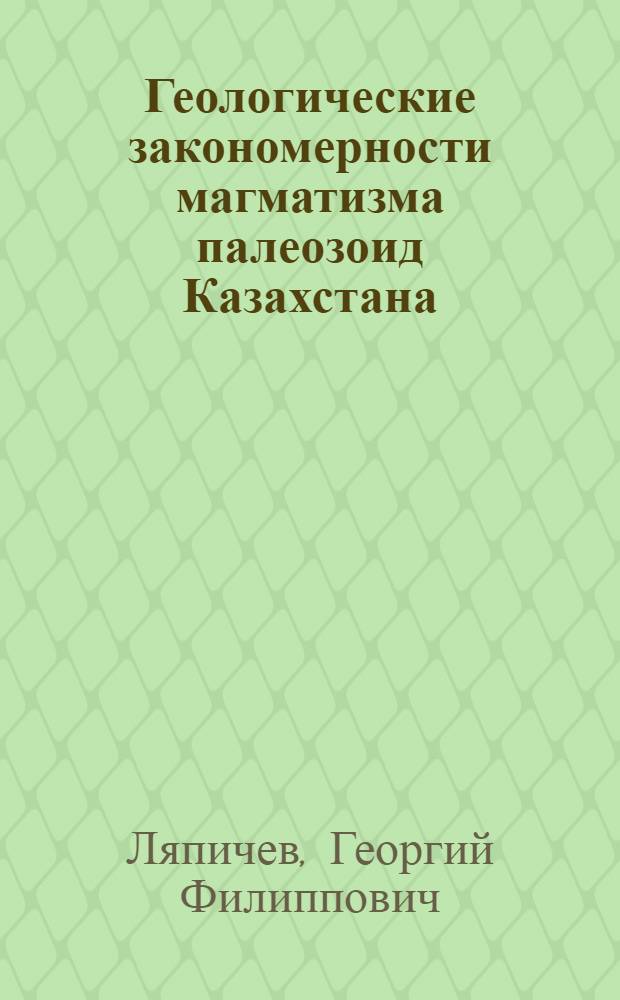 Геологические закономерности магматизма палеозоид Казахстана

Ляпичев, Георгий Филиппович